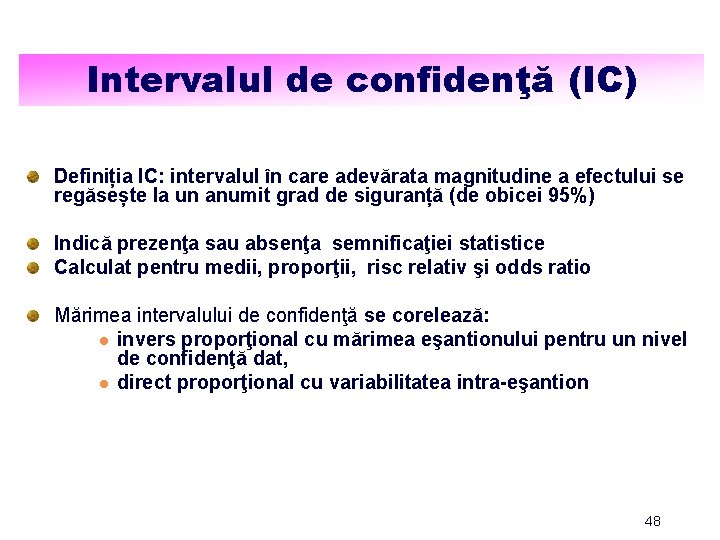 Intervalul de confidenţă (IC)

Definiția IC: intervalul în care adevărata magnitudine a efectului se regăsește la un anumit grad de siguranță (de obicei 95%)

Indică prezenţa sau absenţa semnificaţiei statistice

Calculat pentru medii, proporţii, risc relativ şi odds ratio

Mărimea intervalului de confidenţă se corelează:

invers proporţional cu mărimea eşantionului pentru un nivel de confidenţă dat,

direct proporţional cu variabilitatea intra-eşantion

48